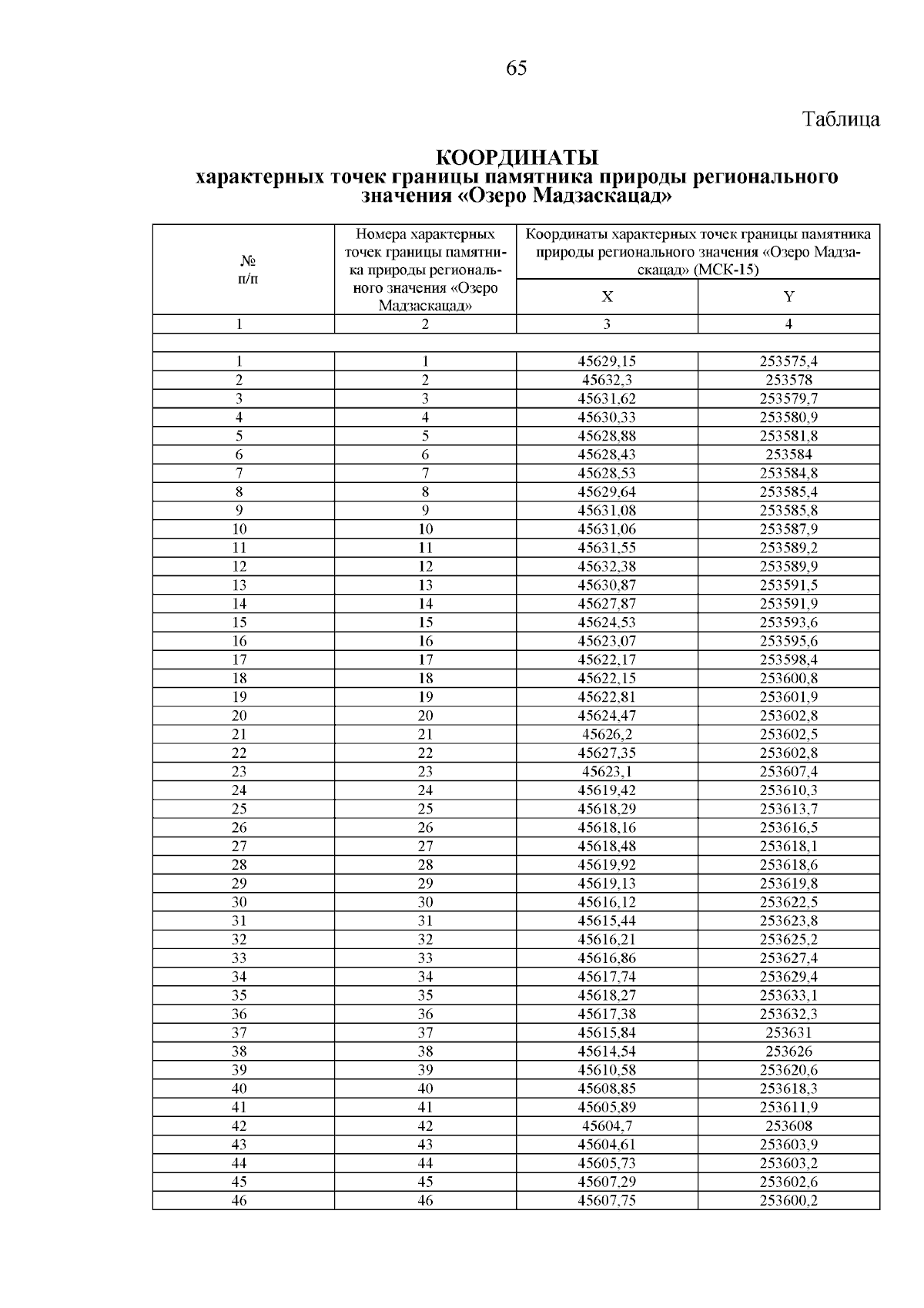 65

Таблица

КООРДИНАТЫ
характерных точек границы памятника природы регионального значения «Озеро Мадзаскацад»

| № п/п | Номера характерных точек границы памятника природы регионального значения «Озеро Мадзаскацад» | Координаты характерных точек границы памятника природы регионального значения «Озеро Мадзаскацад» (МСК-15) | |
|---|---|---|---|
| | | X | Y |
| 1 | 2 | 3 | 4 |
| | | | |
| 1 | 1 | 45629,15 | 253575,4 |
| 2 | 2 | 45632,3 | 253578 |
| 3 | 3 | 45631,62 | 253579,7 |
| 4 | 4 | 45630,33 | 253580,9 |
| 5 | 5 | 45628,88 | 253581,8 |
| 6 | 6 | 45628,43 | 253584 |
| 7 | 7 | 45628,53 | 253584,8 |
| 8 | 8 | 45629,64 | 253585,4 |
| 9 | 9 | 45631,08 | 253585,8 |
| 10 | 10 | 45631,06 | 253587,9 |
| 11 | 11 | 45631,55 | 253589,2 |
| 12 | 12 | 45632,38 | 253589,9 |
| 13 | 13 | 45630,87 | 253591,5 |
| 14 | 14 | 45627,87 | 253591,9 |
| 15 | 15 | 45624,53 | 253593,6 |
| 16 | 16 | 45623,07 | 253595,6 |
| 17 | 17 | 45622,17 | 253598,4 |
| 18 | 18 | 45622,15 | 253600,8 |
| 19 | 19 | 45622,81 | 253601,9 |
| 20 | 20 | 45624,47 | 253602,8 |
| 21 | 21 | 45626,2 | 253602,5 |
| 22 | 22 | 45627,35 | 253602,8 |
| 23 | 23 | 45623,1 | 253607,4 |
| 24 | 24 | 45619,42 | 253610,3 |
| 25 | 25 | 45618,29 | 253613,7 |
| 26 | 26 | 45618,16 | 253616,5 |
| 27 | 27 | 45618,48 | 253618,1 |
| 28 | 28 | 45619,92 | 253618,6 |
| 29 | 29 | 45619,13 | 253619,8 |
| 30 | 30 | 45616,12 | 253622,5 |
| 31 | 31 | 45615,44 | 253623,8 |
| 32 | 32 | 45616,21 | 253625,2 |
| 33 | 33 | 45616,86 | 253627,4 |
| 34 | 34 | 45617,74 | 253629,4 |
| 35 | 35 | 45618,27 | 253633,1 |
| 36 | 36 | 45617,38 | 253632,3 |
| 37 | 37 | 45615,84 | 253631 |
| 38 | 38 | 45614,54 | 253626 |
| 39 | 39 | 45610,58 | 253620,6 |
| 40 | 40 | 45608,85 | 253618,3 |
| 41 | 41 | 45605,89 | 253611,9 |
| 42 | 42 | 45604,7 | 253608 |
| 43 | 43 | 45604,61 | 253603,9 |
| 44 | 44 | 45605,73 | 253603,2 |
| 45 | 45 | 45607,29 | 253602,6 |
| 46 | 46 | 45607,75 | 253600,2 |